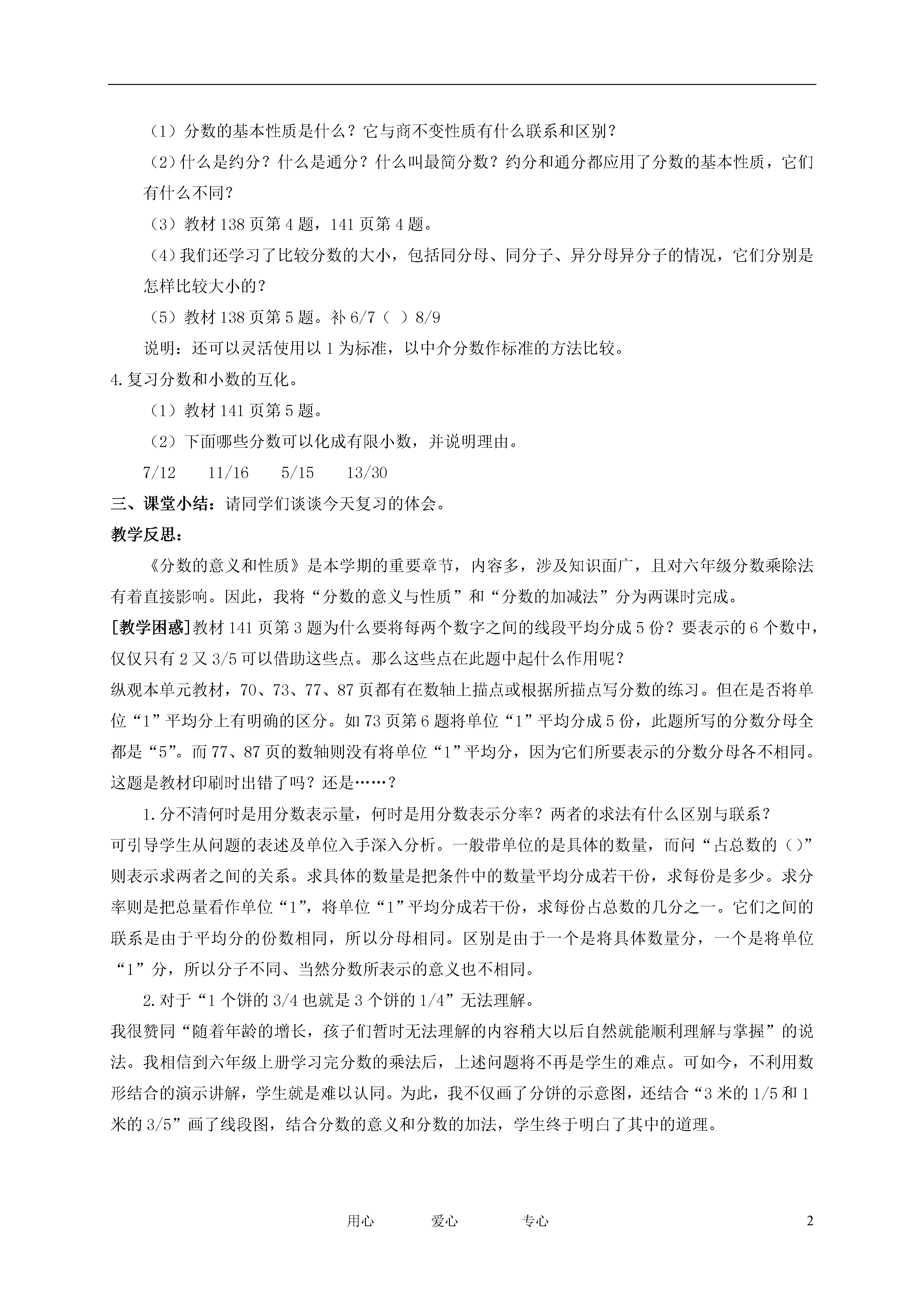 （1）分数的基本性质是什么？它与商不变性质有什么联系和区别？

（2）什么是约分？什么是通分？什么叫最简分数？约分和通分都应用了分数的基本性质，它们有什么不同？

（3）教材 138 页第 4 题，141 页第 4 题。

（4）我们还学习了比较分数的大小，包括同分母、同分子、异分母异分子的情况，它们分别是怎样比较大小的？

（5）教材 138 页第 5 题。补 6/7（ ）8/9

说明：还可以灵活使用以 1 为标准，以中介分数作标准的方法比较。

4.复习分数和小数的互化。

（1）教材 141 页第 5 题。

（2）下面哪些分数可以化成有限小数，并说明理由。

7/12　　11/16　　5/15　　13/30

三、课堂小结：请同学们谈谈今天复习的体会。

教学反思：

《分数的意义和性质》是本学期的重要章节，内容多，涉及知识面广，且对六年级分数乘除法有着直接影响。因此，我将“分数的意义与性质”和“分数的加减法”分为两课时完成。

[教学困惑]教材 141 页第 3 题为什么要将每两个数字之间的线段平均分成 5 份？要表示的 6 个数中，仅仅只有 2 又 3/5 可以借助这些点。那么这些点在此题中起什么作用呢？

纵观本单元教材，70、73、77、87 页都有在数轴上描点或根据所描点写分数的练习。但在是否将单位“1”平均分上有明确的区分。如 73 页第 6 题将单位“1”平均分成 5 份，此题所写的分数分母全都是“5”。而 77、87 页的数轴则没有将单位“1”平均分，因为它们所要表示的分数分母各不相同。这题是教材印刷时出错了吗？还是……？

1.分不清何时是用分数表示量，何时是用分数表示分率？两者的求法有什么区别与联系？

可引导学生从问题的表述及单位入手深入分析。一般带单位的是具体的数量，而问“占总数的（）”则表示求两者之间的关系。求具体的数量是把条件中的数量平均分成若干份，求每份是多少。求分率则是把总量看作单位“1”，将单位“1”平均分成若干份，求每份占总数的几分之一。它们之间的联系是由于平均分的份数相同，所以分母相同。区别是由于一个是将具体数量分，一个是将单位“1”分，所以分子不同、当然分数所表示的意义也不相同。

2.对于“1 个饼的 3/4 也就是 3 个饼的 1/4”无法理解。

我很赞同“随着年龄的增长，孩子们暂时无法理解的内容稍大以后自然就能顺利理解与掌握”的说法。我相信到六年级上册学习完分数的乘法后，上述问题将不再是学生的难点。可如今，不利用数形结合的演示讲解，学生就是难以认同。为此，我不仅画了分饼的示意图，还结合“3 米的 1/5 和 1 米的 3/5”画了线段图，结合分数的意义和分数的加法，学生终于明白了其中的道理。

用心　　爱心　　专心　　2